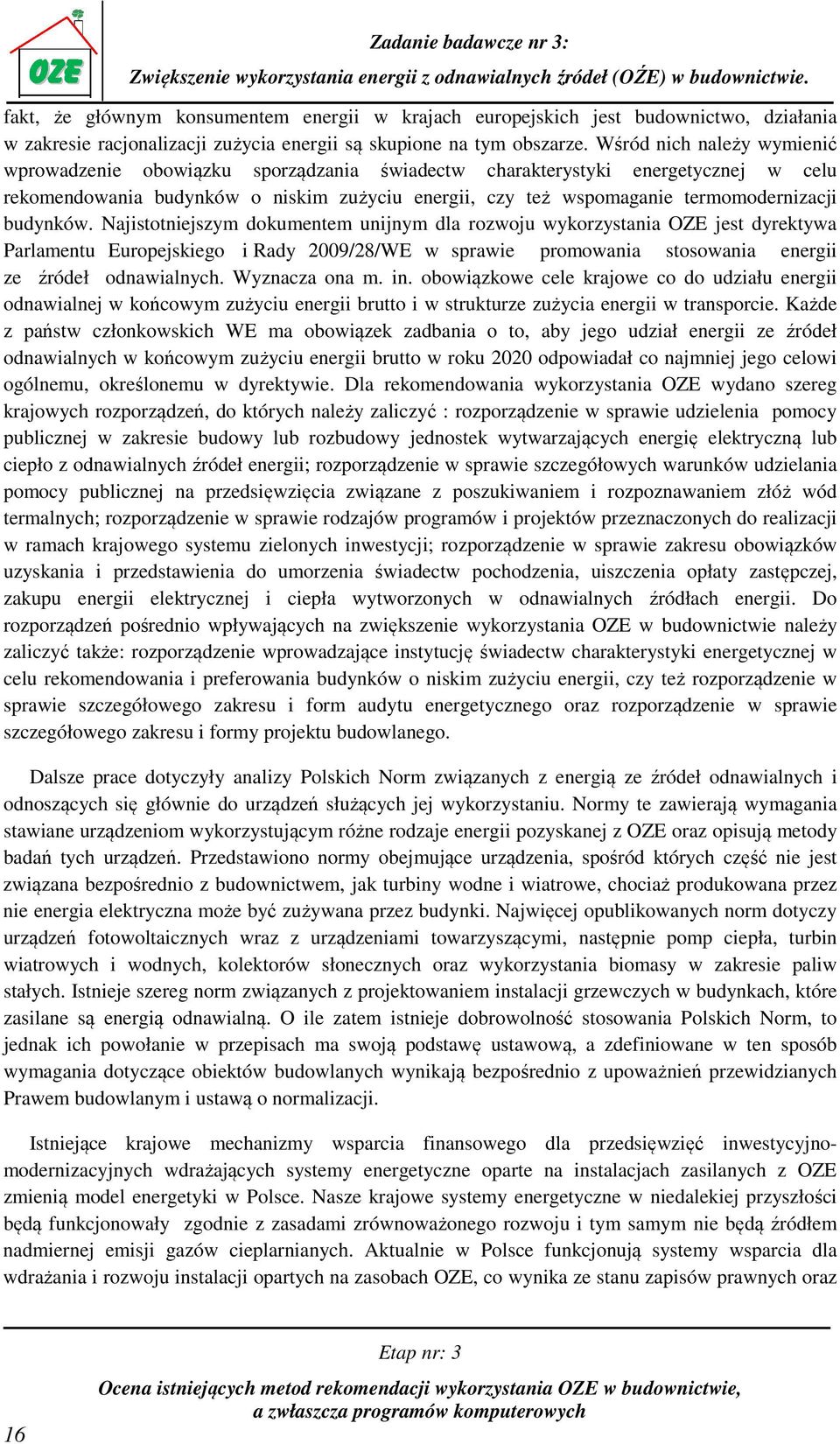 OZE

Zadanie badawcze nr 3:
Zwiększenie wykorzystania energii z odnawialnych źródeł (OŹE) w budownictwie.

fakt, że głównym konsumentem energii w krajach europejskich jest budownictwo, działania w zakresie racjonalizacji zużycia energii są skupione na tym obszarze. Wśród nich należy wymienić wprowadzenie obowiązku sporządzania świadectw charakterystyki energetycznej w celu rekomendowania budynków o niskim zużyciu energii, czy też wspomaganie termomodernizacji budynków. Najistotniejszym dokumentem unijnym dla rozwoju wykorzystania OZE jest dyrektywa Parlamentu Europejskiego i Rady 2009/28/WE w sprawie promowania stosowania energii ze źródeł odnawialnych. Wyznacza ona m. in. obowiązkowe cele krajowe co do udziału energii odnawialnej w końcowym zużyciu energii brutto i w strukturze zużycia energii w transporcie. Każde z państw członkowskich WE ma obowiązek zadbania o to, aby jego udział energii ze źródeł odnawialnych w końcowym zużyciu energii brutto w roku 2020 odpowiadał co najmniej jego celowi ogólnemu, określonemu w dyrektywie. Dla rekomendowania wykorzystania OZE wydano szereg krajowych rozporządzeń, do których należy zaliczyć : rozporządzenie w sprawie udzielenia pomocy publicznej w zakresie budowy lub rozbudowy jednostek wytwarzających energię elektryczną lub ciepło z odnawialnych źródeł energii; rozporządzenie w sprawie szczegółowych warunków udzielania pomocy publicznej na przedsięwzięcia związane z poszukiwaniem i rozpoznawaniem złóż wód termalnych; rozporządzenie w sprawie rodzajów programów i projektów przeznaczonych do realizacji w ramach krajowego systemu zielonych inwestycji; rozporządzenie w sprawie zakresu obowiązków uzyskania i przedstawienia do umorzenia świadectw pochodzenia, uiszczenia opłaty zastępczej, zakupu energii elektrycznej i ciepła wytworzonych w odnawialnych źródłach energii. Do rozporządzeń pośrednio wpływających na zwiększenie wykorzystania OZE w budownictwie należy zaliczyć także: rozporządzenie wprowadzające instytucję świadectw charakterystyki energetycznej w celu rekomendowania i preferowania budynków o niskim zużyciu energii, czy też rozporządzenie w sprawie szczegółowego zakresu i form audytu energetycznego oraz rozporządzenie w sprawie szczegółowego zakresu i formy projektu budowlanego.

Dalsze prace dotyczyły analizy Polskich Norm związanych z energią ze źródeł odnawialnych i odnoszących się głównie do urządzeń służących jej wykorzystaniu. Normy te zawierają wymagania stawiane urządzeniom wykorzystującym różne rodzaje energii pozyskanej z OZE oraz opisują metody badań tych urządzeń. Przedstawiono normy obejmujące urządzenia, spośród których część nie jest związana bezpośrednio z budownictwem, jak turbiny wodne i wiatrowe, chociaż produkowana przez nie energia elektryczna może być zużywana przez budynki. Najwięcej opublikowanych norm dotyczy urządzeń fotowoltaicznych wraz z urządzeniami towarzyszącymi, następnie pomp ciepła, turbin wiatrowych i wodnych, kolektorów słonecznych oraz wykorzystania biomasy w zakresie paliw stałych. Istnieje szereg norm związanych z projektowaniem instalacji grzewczych w budynkach, które zasilane są energią odnawialną. O ile zatem istnieje dobrowolność stosowania Polskich Norm, to jednak ich powołanie w przepisach ma swoją podstawę ustawową, a zdefiniowane w ten sposób wymagania dotyczące obiektów budowlanych wynikają bezpośrednio z upoważnień przewidzianych Prawem budowlanym i ustawą o normalizacji.

Istniejące krajowe mechanizmy wsparcia finansowego dla przedsięwzięć inwestycyjno-modernizacyjnych wdrażających systemy energetyczne oparte na instalacjach zasilanych z OZE zmienią model energetyki w Polsce. Nasze krajowe systemy energetyczne w niedalekiej przyszłości będą funkcjonowały zgodnie z zasadami zrównoważonego rozwoju i tym samym nie będą źródłem nadmiernej emisji gazów cieplarnianych. Aktualnie w Polsce funkcjonują systemy wsparcia dla wdrażania i rozwoju instalacji opartych na zasobach OZE, co wynika ze stanu zapisów prawnych oraz

Etap nr: 3

Ocena istniejących metod rekomendacji wykorzystania OZE w budownictwie, a zwłaszcza programów komputerowych

16